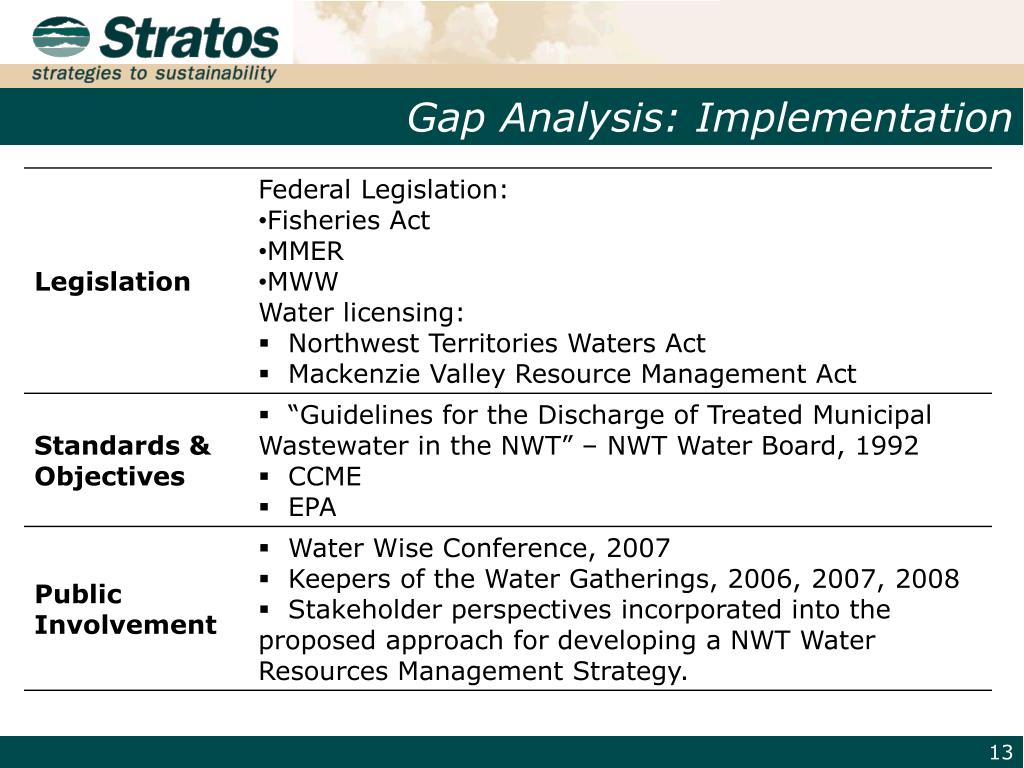 Stratos
strategies to sustainability

Gap Analysis: Implementation

| | |
|---|---|
| **Legislation** | Federal Legislation: •Fisheries Act •MMER •MWW Water licensing: ▪ Northwest Territories Waters Act ▪ Mackenzie Valley Resource Management Act |
| **Standards & Objectives** | ▪ “Guidelines for the Discharge of Treated Municipal Wastewater in the NWT” – NWT Water Board, 1992 ▪ CCME ▪ EPA |
| **Public Involvement** | ▪ Water Wise Conference, 2007 ▪ Keepers of the Water Gatherings, 2006, 2007, 2008 ▪ Stakeholder perspectives incorporated into the proposed approach for developing a NWT Water Resources Management Strategy. |

13